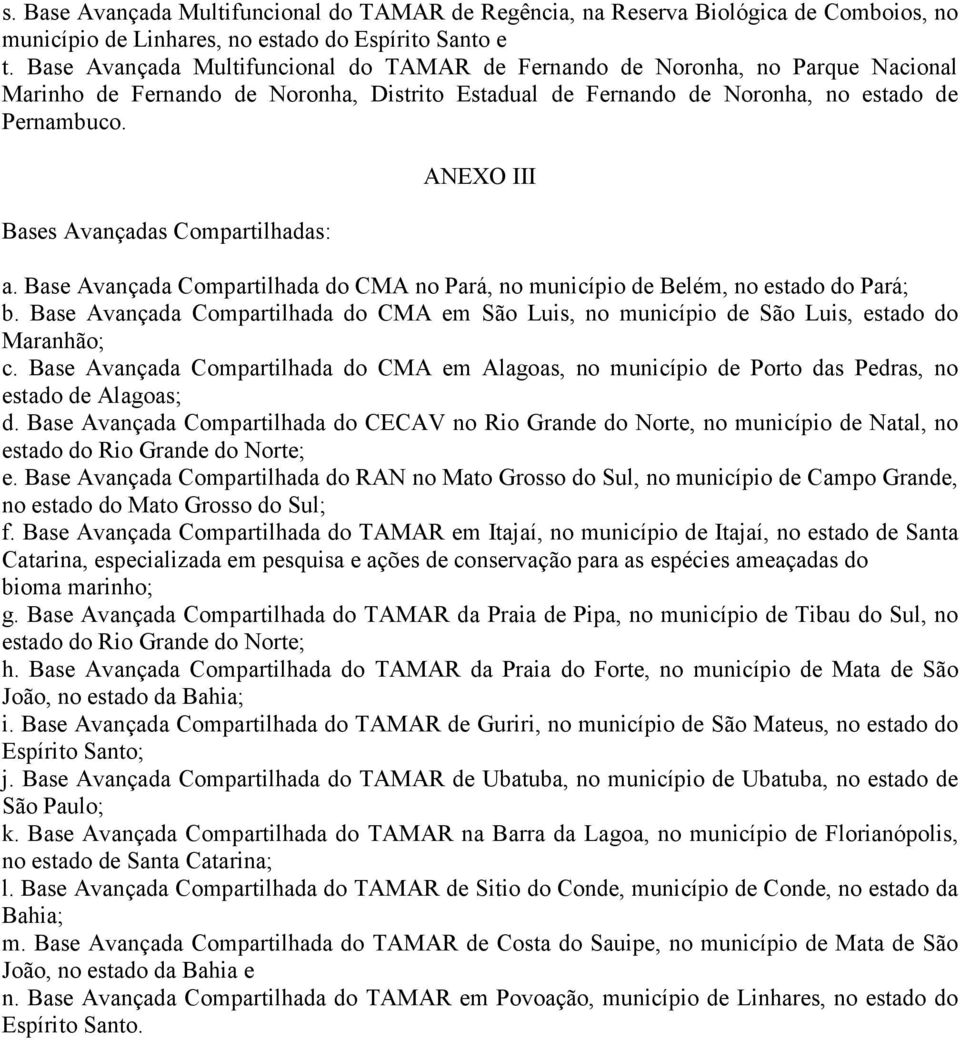 s. Base Avançada Multifuncional do TAMAR de Regência, na Reserva Biológica de Comboios, no município de Linhares, no estado do Espírito Santo e
t. Base Avançada Multifuncional do TAMAR de Fernando de Noronha, no Parque Nacional Marinho de Fernando de Noronha, Distrito Estadual de Fernando de Noronha, no estado de Pernambuco.

ANEXO III

Bases Avançadas Compartilhadas:

a. Base Avançada Compartilhada do CMA no Pará, no município de Belém, no estado do Pará;
b. Base Avançada Compartilhada do CMA em São Luis, no município de São Luis, estado do Maranhão;
c. Base Avançada Compartilhada do CMA em Alagoas, no município de Porto das Pedras, no estado de Alagoas;
d. Base Avançada Compartilhada do CECAV no Rio Grande do Norte, no município de Natal, no estado do Rio Grande do Norte;
e. Base Avançada Compartilhada do RAN no Mato Grosso do Sul, no município de Campo Grande, no estado do Mato Grosso do Sul;
f. Base Avançada Compartilhada do TAMAR em Itajaí, no município de Itajaí, no estado de Santa Catarina, especializada em pesquisa e ações de conservação para as espécies ameaçadas do bioma marinho;
g. Base Avançada Compartilhada do TAMAR da Praia de Pipa, no município de Tibau do Sul, no estado do Rio Grande do Norte;
h. Base Avançada Compartilhada do TAMAR da Praia do Forte, no município de Mata de São João, no estado da Bahia;
i. Base Avançada Compartilhada do TAMAR de Guriri, no município de São Mateus, no estado do Espírito Santo;
j. Base Avançada Compartilhada do TAMAR de Ubatuba, no município de Ubatuba, no estado de São Paulo;
k. Base Avançada Compartilhada do TAMAR na Barra da Lagoa, no município de Florianópolis, no estado de Santa Catarina;
l. Base Avançada Compartilhada do TAMAR de Sitio do Conde, município de Conde, no estado da Bahia;
m. Base Avançada Compartilhada do TAMAR de Costa do Sauipe, no município de Mata de São João, no estado da Bahia e
n. Base Avançada Compartilhada do TAMAR em Povoação, município de Linhares, no estado do Espírito Santo.